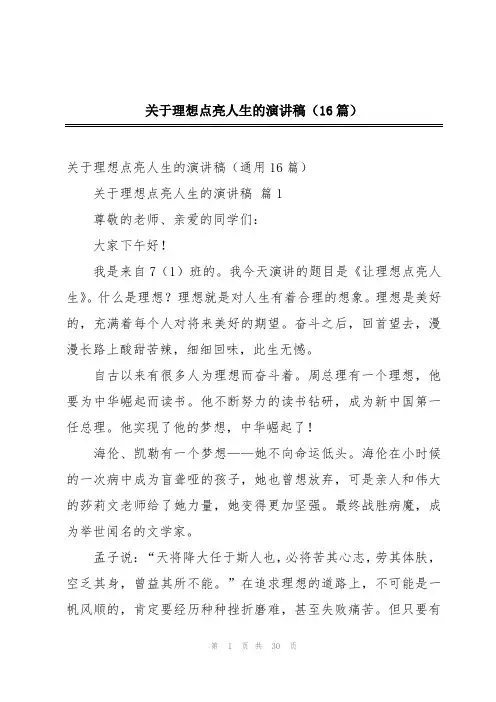 关于理想点亮人生的演讲稿（16篇）

关于理想点亮人生的演讲稿（通用16篇）

关于理想点亮人生的演讲稿 篇1

尊敬的老师、亲爱的同学们：

大家下午好！

我是来自7（1）班的。我今天演讲的题目是《让理想点亮人生》。什么是理想？理想就是对人生有着合理的想象。理想是美好的，充满着每个人对将来美好的期望。奋斗之后，回首望去，漫漫长路上酸甜苦辣，细细回味，此生无憾。

自古以来有很多人为理想而奋斗着。周总理有一个理想，他要为中华崛起而读书。他不断努力的读书钻研，成为新中国第一任总理。他实现了他的梦想，中华崛起了！

海伦、凯勒有一个梦想——她不向命运低头。海伦在小时候的一次病中成为盲聋哑的孩子，她也曾想放弃，可是亲人和伟大的莎莉文老师给了她力量，她变得更加坚强。最终战胜病魔，成为举世闻名的文学家。

孟子说：“天将降大任于斯人也，必将苦其心志，劳其体肤，空乏其身，曾益其所不能。”在追求理想的道路上，不可能是一帆风顺的，肯定要经历种种挫折磨难，甚至失败痛苦。但只要有

第 1 页 共 30 页